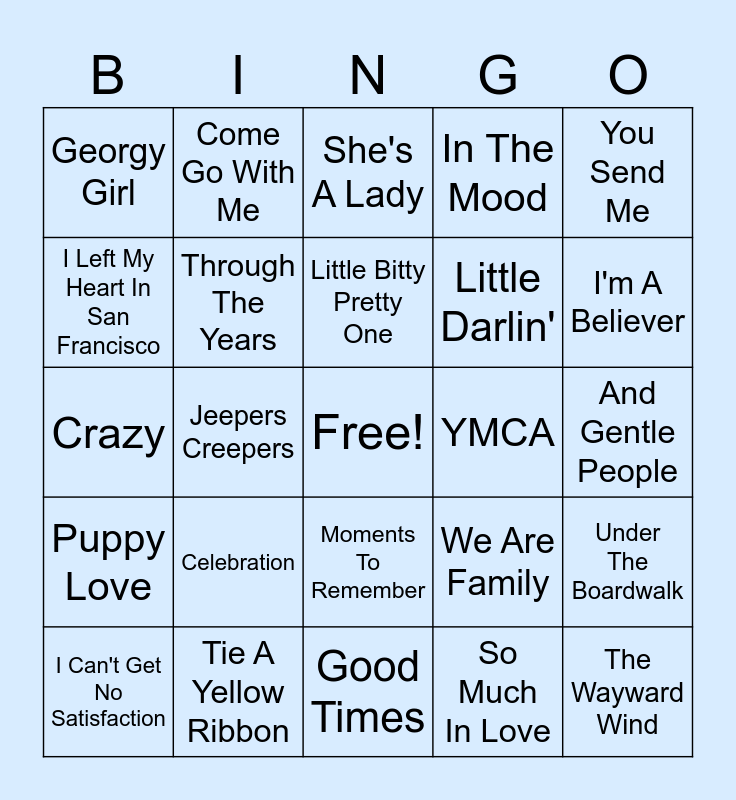 | B | I | N | G | O |
|---|---|---|---|---|
| Georgy Girl | Come Go With Me | She's A Lady | In The Mood | You Send Me |
| I Left My Heart In San Francisco | Through The Years | Little Bitty Pretty One | Little Darlin' | I'm A Believer |
| Crazy | Jeepers Creepers | Free! | YMCA | And Gentle People |
| Puppy Love | Celebration | Moments To Remember | We Are Family | Under The Boardwalk |
| I Can't Get No Satisfaction | Tie A Yellow Ribbon | Good Times | So Much In Love | The Wayward Wind |